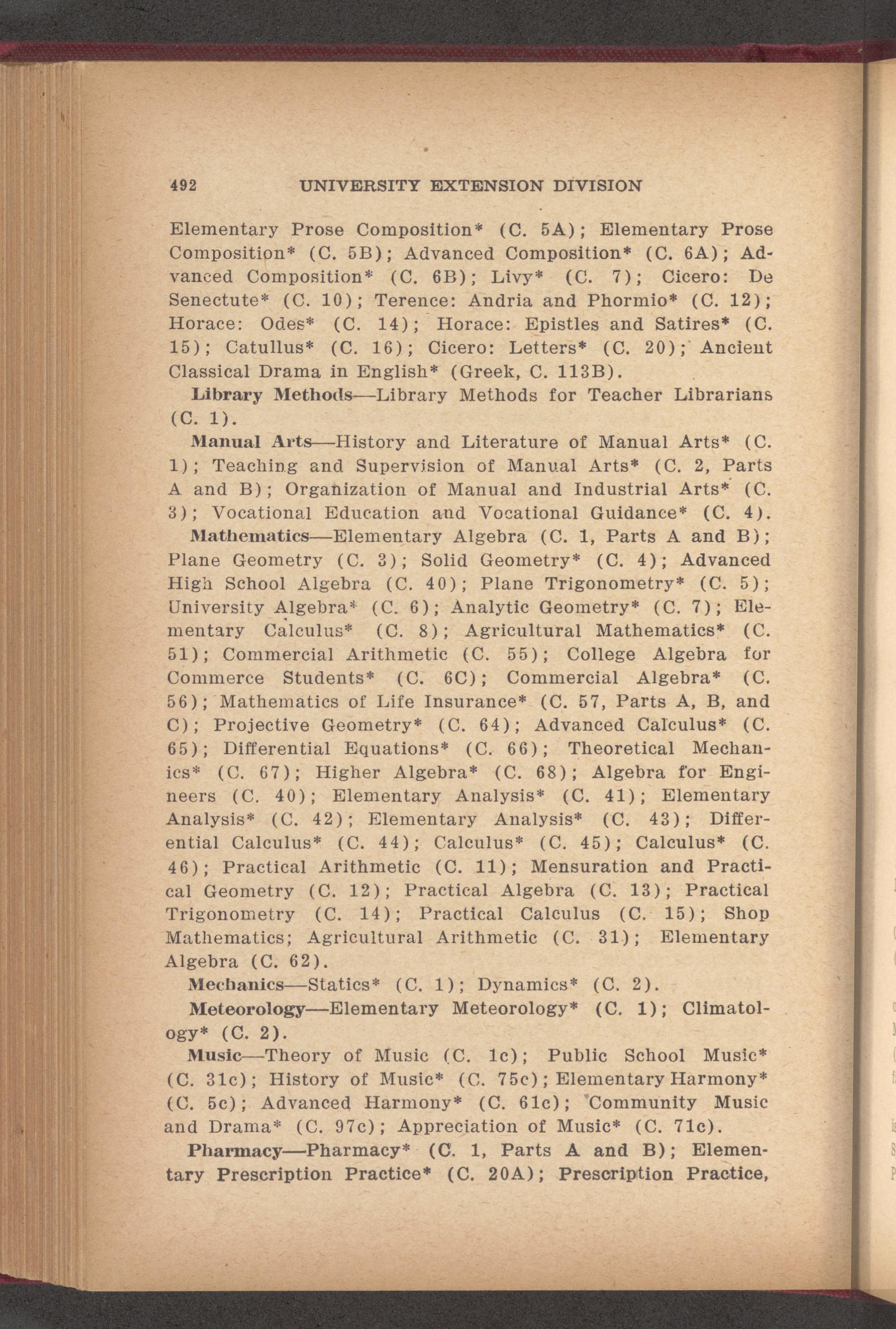 492 UNIVERSITY EXTENSION DIVISION

Elementary Prose Composition* (C. 5A); Elementary Prose Composition* (C. 5B); Advanced Composition* (C. 6A); Advanced Composition* (C. 6B); Livy* (C. 7); Cicero: De Senectute* (C. 10); Terence: Andria and Phormio* (C. 12); Horace: Odes* (C. 14); Horace: Epistles and Satires* (C. 15); Catullus* (C. 16); Cicero: Letters* (C. 20); Ancient Classical Drama in English* (Greek, C. 113B).

Library Methods—Library Methods for Teacher Librarians (C. 1).

Manual Arts—History and Literature of Manual Arts* (C. 1); Teaching and Supervision of Manual Arts* (C. 2, Parts A and B); Organization of Manual and Industrial Arts* (C. 3); Vocational Education and Vocational Guidance* (C. 4).

Mathematics—Elementary Algebra (C. 1, Parts A and B); Plane Geometry (C. 3); Solid Geometry* (C. 4); Advanced High School Algebra (C. 40); Plane Trigonometry* (C. 5); University Algebra* (C. 6); Analytic Geometry* (C. 7); Elementary Calculus* (C. 8); Agricultural Mathematics* (C. 51); Commercial Arithmetic (C. 55); College Algebra for Commerce Students* (C. 6C); Commercial Algebra* (C. 56); Mathematics of Life Insurance* (C. 57, Parts A, B, and C); Projective Geometry* (C. 64); Advanced Calculus* (C. 65); Differential Equations* (C. 66); Theoretical Mechanics* (C. 67); Higher Algebra* (C. 68); Algebra for Engineers (C. 40); Elementary Analysis* (C. 41); Elementary Analysis* (C. 42); Elementary Analysis* (C. 43); Differential Calculus* (C. 44); Calculus* (C. 45); Calculus* (C. 46); Practical Arithmetic (C. 11); Mensuration and Practical Geometry (C. 12); Practical Algebra (C. 13); Practical Trigonometry (C. 14); Practical Calculus (C. 15); Shop Mathematics; Agricultural Arithmetic (C. 31); Elementary Algebra (C. 62).

Mechanics—Statics* (C. 1); Dynamics* (C. 2).

Meteorology—Elementary Meteorology* (C. 1); Climatology* (C. 2).

Music—Theory of Music (C. 1c); Public School Music* (C. 31c); History of Music* (C. 75c); Elementary Harmony* (C. 5c); Advanced Harmony* (C. 61c); Community Music and Drama* (C. 97c); Appreciation of Music* (C. 71c).

Pharmacy—Pharmacy* (C. 1, Parts A and B); Elementary Prescription Practice* (C. 20A); Prescription Practice,